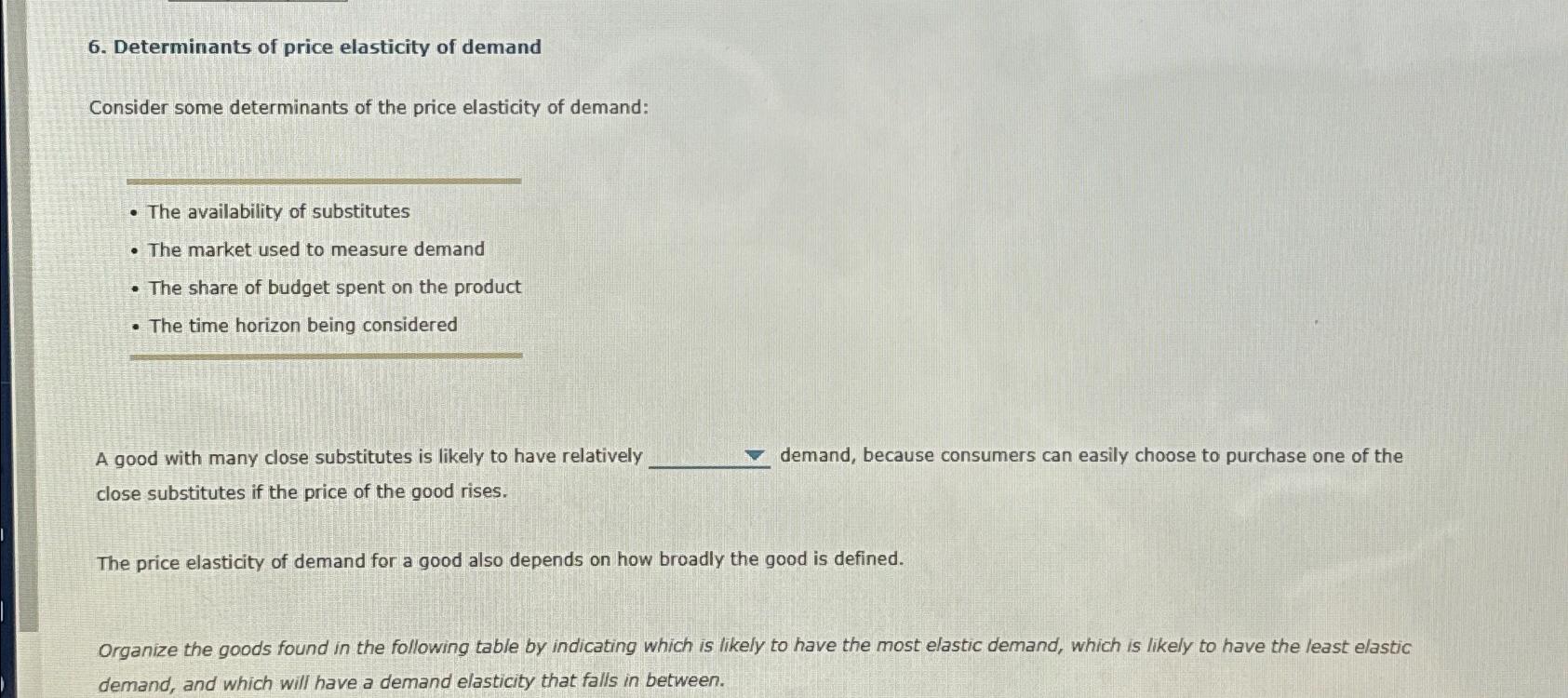 6. Determinants of price elasticity of demand

Consider some determinants of the price elasticity of demand:

• The availability of substitutes
• The market used to measure demand
• The share of budget spent on the product
• The time horizon being considered

A good with many close substitutes is likely to have relatively ____ demand, because consumers can easily choose to purchase one of the close substitutes if the price of the good rises.

The price elasticity of demand for a good also depends on how broadly the good is defined.

Organize the goods found in the following table by indicating which is likely to have the most elastic demand, which is likely to have the least elastic demand, and which will have a demand elasticity that falls in between.